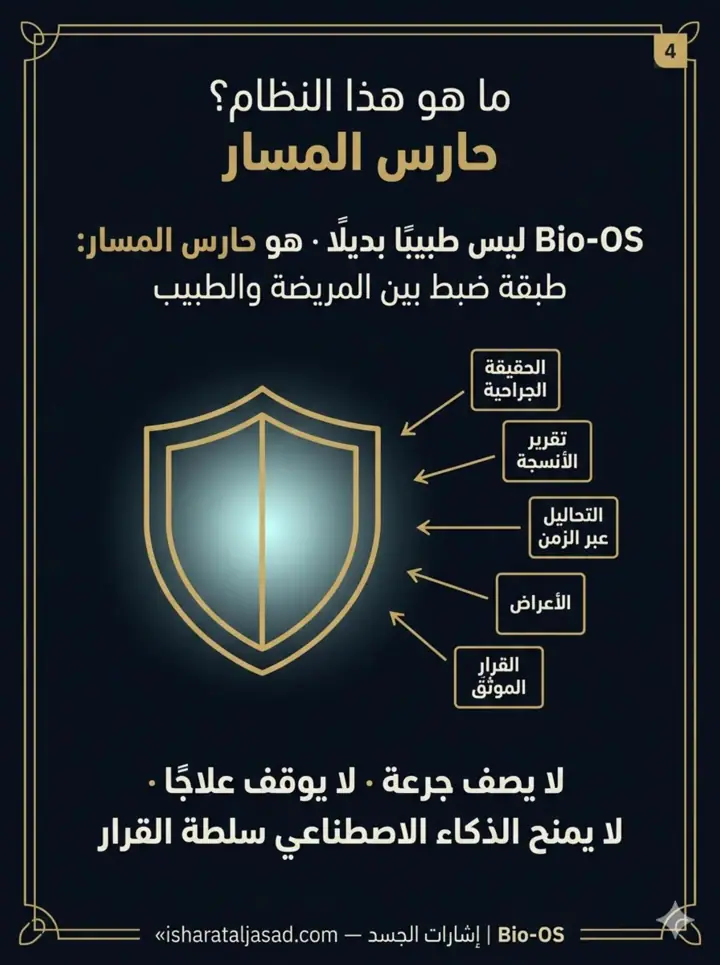 4

ما هو هذا النظام؟
حارس المسار

Bio-OS ليس طبيبًا بديلًا · هو حارس المسار:
طبقة ضبط بين المريضة والطبيب

الحقيقة الجراحية

تقرير الأنسجة

التحاليل عبر الزمن

الأعراض

القرار الموثّق

لا يصف جرعة · لا يوقف علاجًا ·
لا يمنح الذكاء الاصطناعي سلطة القرار

Bio-OS | إشارات الجسد — isharataljasad.com»